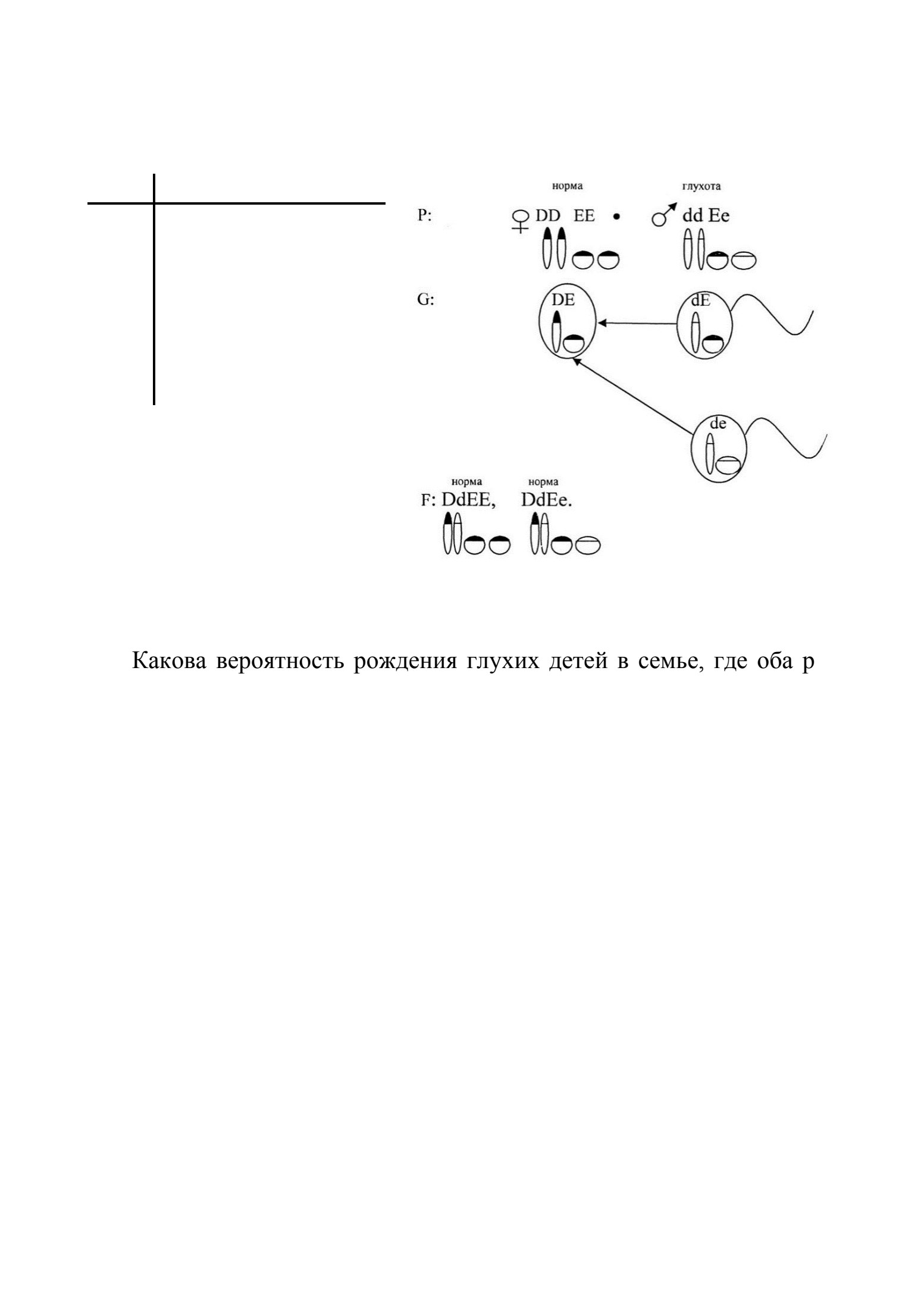 норма

глухота

P: ♀ DD EE • ♂ dd Ee

G: DE

dE

de

норма

норма

F: DdEE, DdEe.

Какова вероятность рождения глухих детей в семье, где оба р